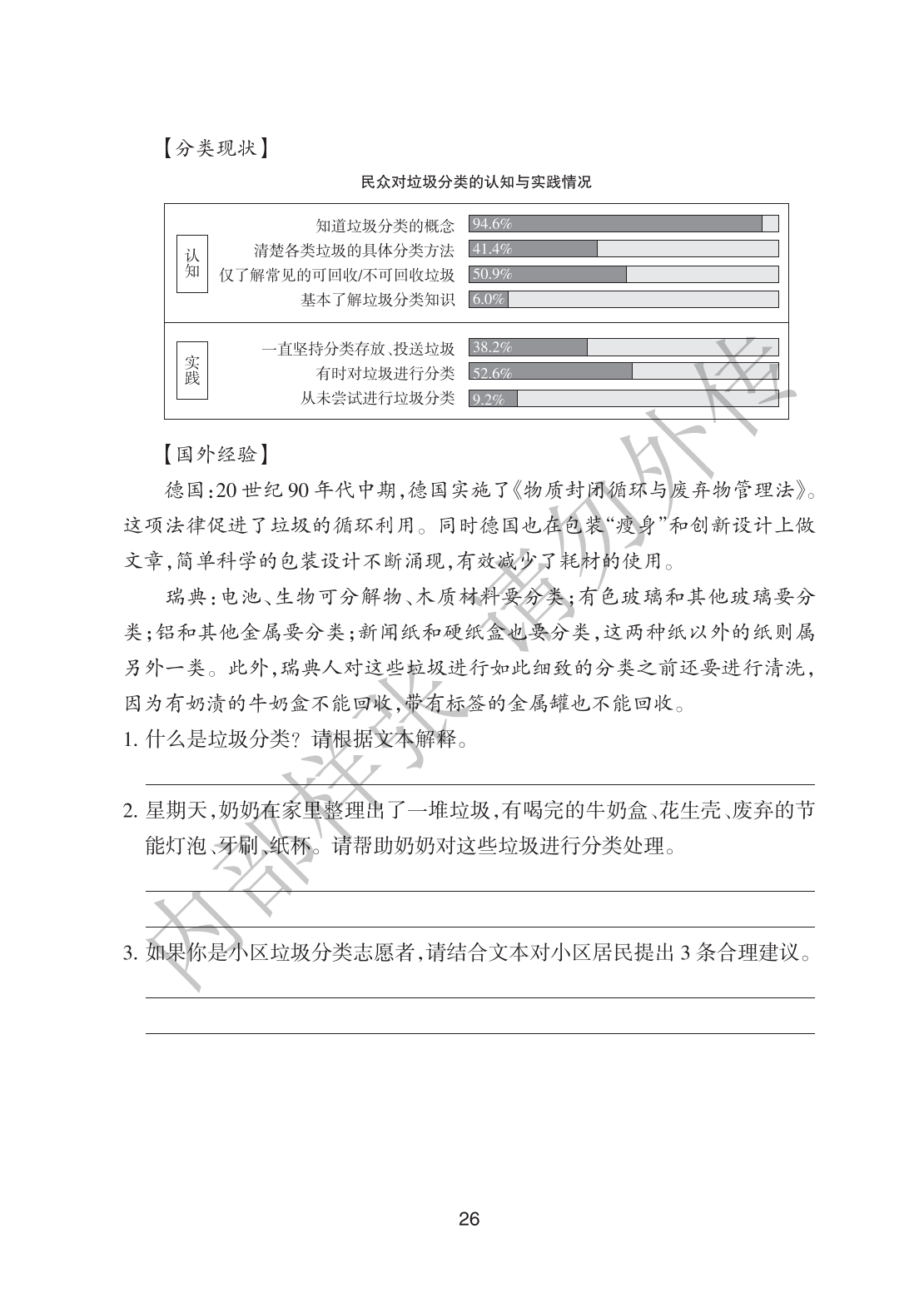 【分类现状】

民众对垃圾分类的认知与实践情况

认知
知道垃圾分类的概念 94.6%
清楚各类垃圾的具体分类方法 41.4%
仅了解常见的可回收/不可回收垃圾 50.9%
基本了解垃圾分类知识 6.0%

实践
一直坚持分类存放、投送垃圾 38.2%
有时对垃圾进行分类 52.6%
从未尝试进行垃圾分类 9.2%

【国外经验】

德国:20世纪90年代中期,德国实施了《物质封闭循环与废弃物管理法》。这项法律促进了垃圾的循环利用。同时德国也在包装“瘦身”和创新设计上做文章,简单科学的包装设计不断涌现,有效减少了耗材的使用。

瑞典:电池、生物可分解物、木质材料要分类;有色玻璃和其他玻璃要分类;铝和其他金属要分类;新闻纸和硬纸盒也要分类,这两种纸以外的纸则属另外一类。此外,瑞典人对这些垃圾进行如此细致的分类之前还要进行清洗,因为有奶渍的牛奶盒不能回收,带有标签的金属罐也不能回收。

1. 什么是垃圾分类?请根据文本解释。

2. 星期天,奶奶在家里整理出了一堆垃圾,有喝完的牛奶盒、花生壳、废弃的节能灯泡、牙刷、纸杯。请帮助奶奶对这些垃圾进行分类处理。

3. 如果你是小区垃圾分类志愿者,请结合文本对小区居民提出3条合理建议。

内部样张 请勿外传

26